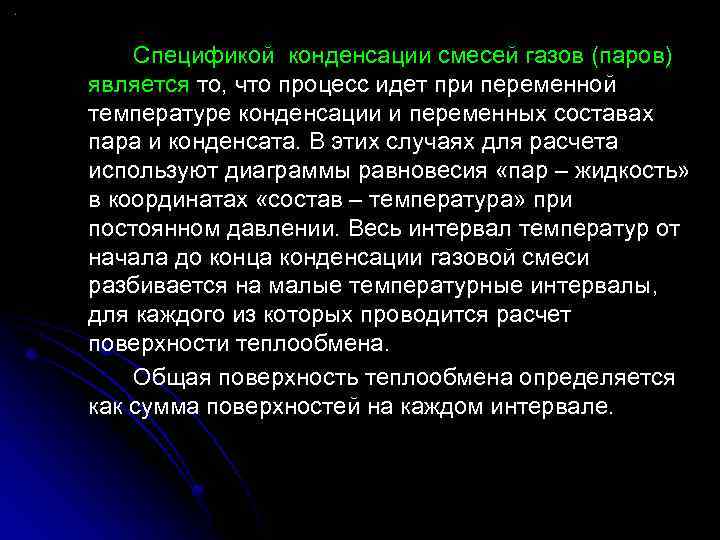 Спецификой конденсации смесей газов (паров) является то, что процесс идет при переменной температуре конденсации и переменных составах пара и конденсата. В этих случаях для расчета используют диаграммы равновесия «пар – жидкость» в координатах «состав – температура» при постоянном давлении. Весь интервал температур от начала до конца конденсации газовой смеси разбивается на малые температурные интервалы, для каждого из которых проводится расчет поверхности теплообмена.

Общая поверхность теплообмена определяется как сумма поверхностей на каждом интервале.